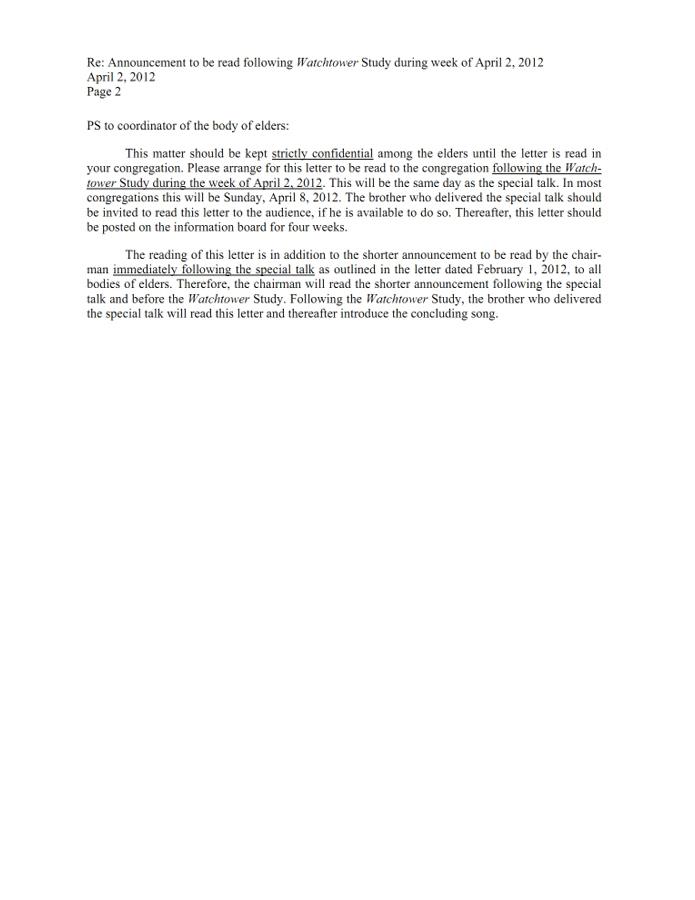 Re: Announcement to be read following Watchtower Study during week of April 2, 2012
April 2, 2012
Page 2

PS to coordinator of the body of elders:

This matter should be kept strictly confidential among the elders until the letter is read in your congregation. Please arrange for this letter to be read to the congregation following the Watchtower Study during the week of April 2, 2012. This will be the same day as the special talk. In most congregations this will be Sunday, April 8, 2012. The brother who delivered the special talk should be invited to read this letter to the audience, if he is available to do so. Thereafter, this letter should be posted on the information board for four weeks.

The reading of this letter is in addition to the shorter announcement to be read by the chairman immediately following the special talk as outlined in the letter dated February 1, 2012, to all bodies of elders. Therefore, the chairman will read the shorter announcement following the special talk and before the Watchtower Study. Following the Watchtower Study, the brother who delivered the special talk will read this letter and thereafter introduce the concluding song.